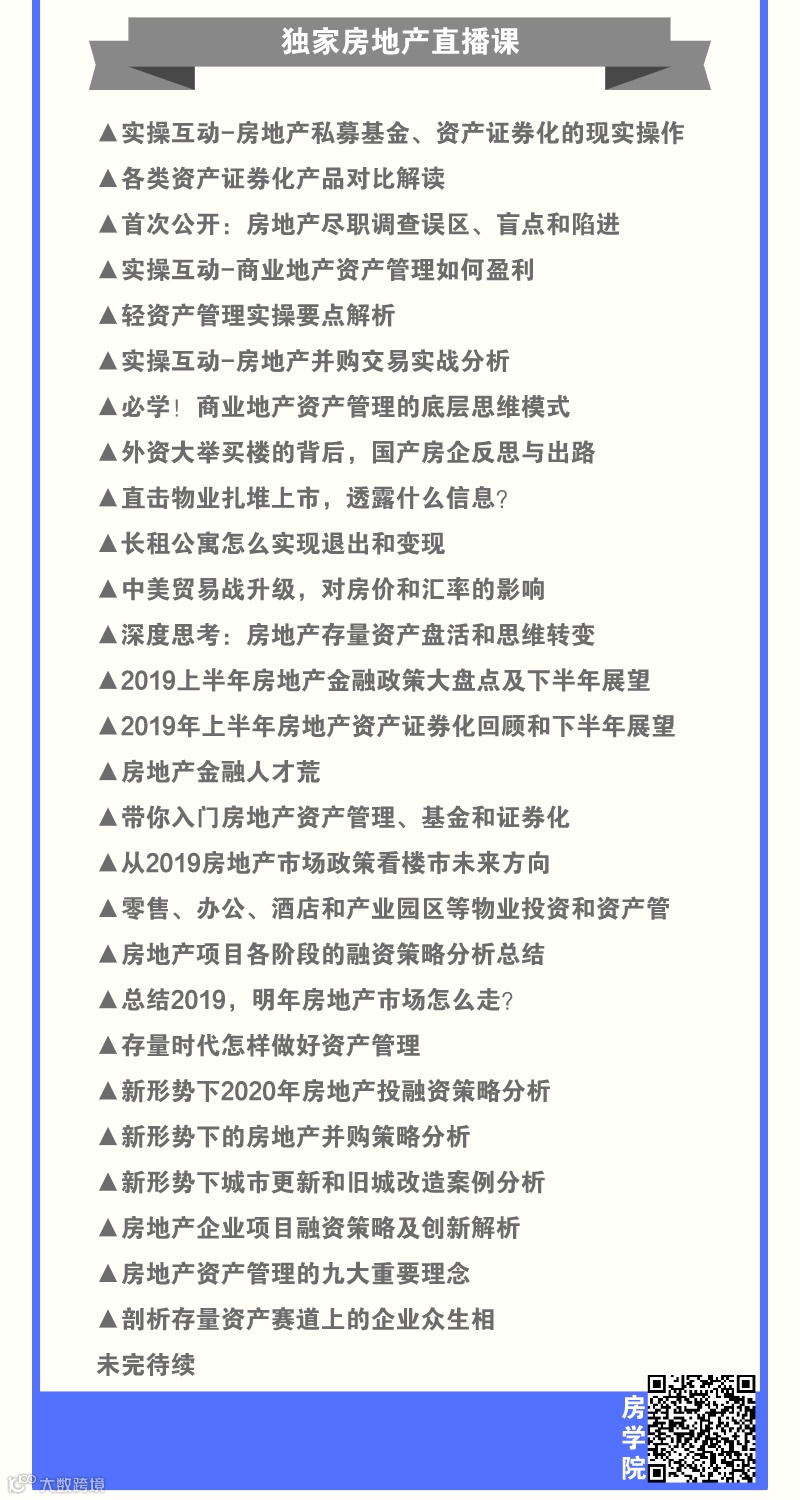 独家房地产直播课

▲实操互动-房地产私募基金、资产证券化的现实操作
▲各类资产证券化产品对比解读
▲首次公开：房地产尽职调查误区、盲点和陷进
▲实操互动-商业地产资产管理如何盈利
▲轻资产管理实操要点解析
▲实操互动-房地产并购交易实战分析
▲必学！商业地产资产管理的底层思维模式
▲外资大举买楼的背后，国产房企反思与出路
▲直击物业扎堆上市，透露什么信息?
▲长租公寓怎么实现退出和变现
▲中美贸易战升级，对房价和汇率的影响
▲深度思考：房地产存量资产盘活和思维转变
▲2019上半年房地产金融政策大盘点及下半年展望
▲2019年上半年房地产资产证券化回顾和下半年展望
▲房地产金融人才荒
▲带你入门房地产资产管理、基金和证券化
▲从2019房地产市场政策看楼市未来方向
▲零售、办公、酒店和产业园区等物业投资和资产管
▲房地产项目各阶段的融资策略分析总结
▲总结2019，明年房地产市场怎么走?
▲存量时代怎样做好资产管理
▲新形势下2020年房地产投融资策略分析
▲新形势下的房地产并购策略分析
▲新形势下城市更新和旧城改造案例分析
▲房地产企业项目融资策略及创新解析
▲房地产资产管理的九大重要理念
▲剖析存量资产赛道上的企业众生相
未完待续

房学院

大数跨境